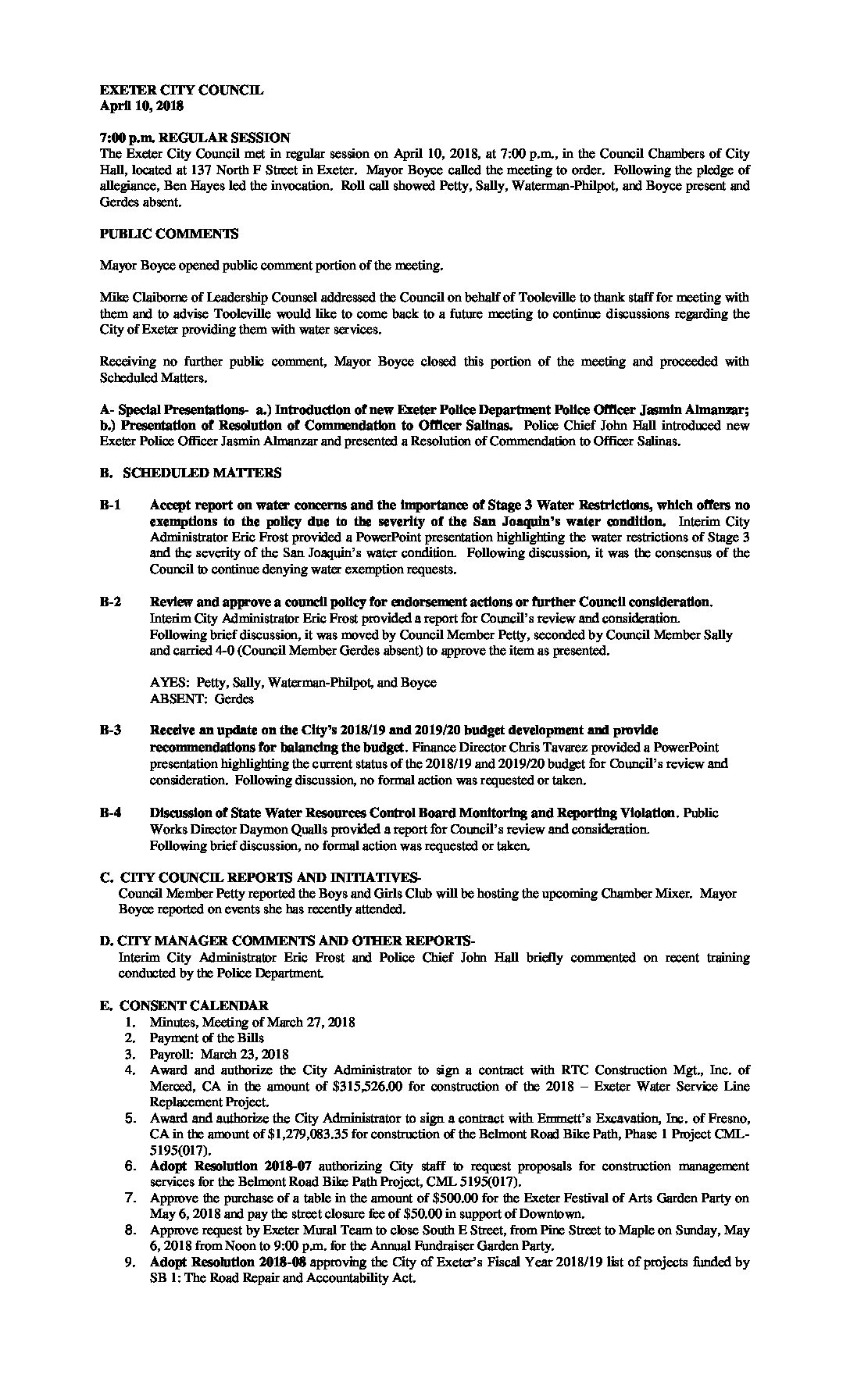 EXETER CITY COUNCIL
April 10, 2018

7:00 p.m. REGULAR SESSION
The Exeter City Council met in regular session on April 10, 2018, at 7:00 p.m., in the Council Chambers of City Hall, located at 137 North F Street in Exeter. Mayor Boyce called the meeting to order. Following the pledge of allegiance, Ben Hayes led the invocation. Roll call showed Petty, Sally, Waterman-Philpot, and Boyce present and Gerdes absent.

PUBLIC COMMENTS

Mayor Boyce opened public comment portion of the meeting.

Mike Claiborne of Leadership Counsel addressed the Council on behalf of Tooleville to thank staff for meeting with them and to advise Tooleville would like to come back to a future meeting to continue discussions regarding the City of Exeter providing them with water services.

Receiving no further public comment, Mayor Boyce closed this portion of the meeting and proceeded with Scheduled Matters.

A- Special Presentations- a.) Introduction of new Exeter Police Department Police Officer Jasmin Almanzar; b.) Presentation of Resolution of Commendation to Officer Salinas. Police Chief John Hall introduced new Exeter Police Officer Jasmin Almanzar and presented a Resolution of Commendation to Officer Salinas.

B. SCHEDULED MATTERS

B-1 Accept report on water concerns and the importance of Stage 3 Water Restrictions, which offers no exemptions to the policy due to the severity of the San Joaquin's water condition. Interim City Administrator Eric Frost provided a PowerPoint presentation highlighting the water restrictions of Stage 3 and the severity of the San Joaquin's water condition. Following discussion, it was the consensus of the Council to continue denying water exemption requests.

B-2 Review and approve a council policy for endorsement actions or further Council consideration. Interim City Administrator Eric Frost provided a report for Council's review and consideration. Following brief discussion, it was moved by Council Member Petty, seconded by Council Member Sally and carried 4-0 (Council Member Gerdes absent) to approve the item as presented.

AYES: Petty, Sally, Waterman-Philpot, and Boyce
ABSENT: Gerdes

B-3 Receive an update on the City's 2018/19 and 2019/20 budget development and provide recommendations for balancing the budget. Finance Director Chris Tavarez provided a PowerPoint presentation highlighting the current status of the 2018/19 and 2019/20 budget for Council's review and consideration. Following discussion, no formal action was requested or taken.

B-4 Discussion of State Water Resources Control Board Monitoring and Reporting Violation. Public Works Director Daymon Qualls provided a report for Council's review and consideration. Following brief discussion, no formal action was requested or taken.

C. CITY COUNCIL REPORTS AND INITIATIVES-
Council Member Petty reported the Boys and Girls Club will be hosting the upcoming Chamber Mixer. Mayor Boyce reported on events she has recently attended.

D. CITY MANAGER COMMENTS AND OTHER REPORTS-
Interim City Administrator Eric Frost and Police Chief John Hall briefly commented on recent training conducted by the Police Department.

E. CONSENT CALENDAR
1. Minutes, Meeting of March 27, 2018
2. Payment of the Bills
3. Payroll: March 23, 2018
4. Award and authorize the City Administrator to sign a contract with RTC Construction Mgt., Inc. of Merced, CA in the amount of $315,526.00 for construction of the 2018 – Exeter Water Service Line Replacement Project.
5. Award and authorize the City Administrator to sign a contract with Emmett's Excavation, Inc. of Fresno, CA in the amount of $1,279,083.35 for construction of the Belmont Road Bike Path, Phase 1 Project CML-5195(017).
6. Adopt Resolution 2018-07 authorizing City staff to request proposals for construction management services for the Belmont Road Bike Path Project, CML 5195(017).
7. Approve the purchase of a table in the amount of $500.00 for the Exeter Festival of Arts Garden Party on May 6, 2018 and pay the street closure fee of $50.00 in support of Downtown.
8. Approve request by Exeter Mural Team to close South E Street, from Pine Street to Maple on Sunday, May 6, 2018 from Noon to 9:00 p.m. for the Annual Fundraiser Garden Party.
9. Adopt Resolution 2018-08 approving the City of Exeter's Fiscal Year 2018/19 list of projects funded by SB 1: The Road Repair and Accountability Act.